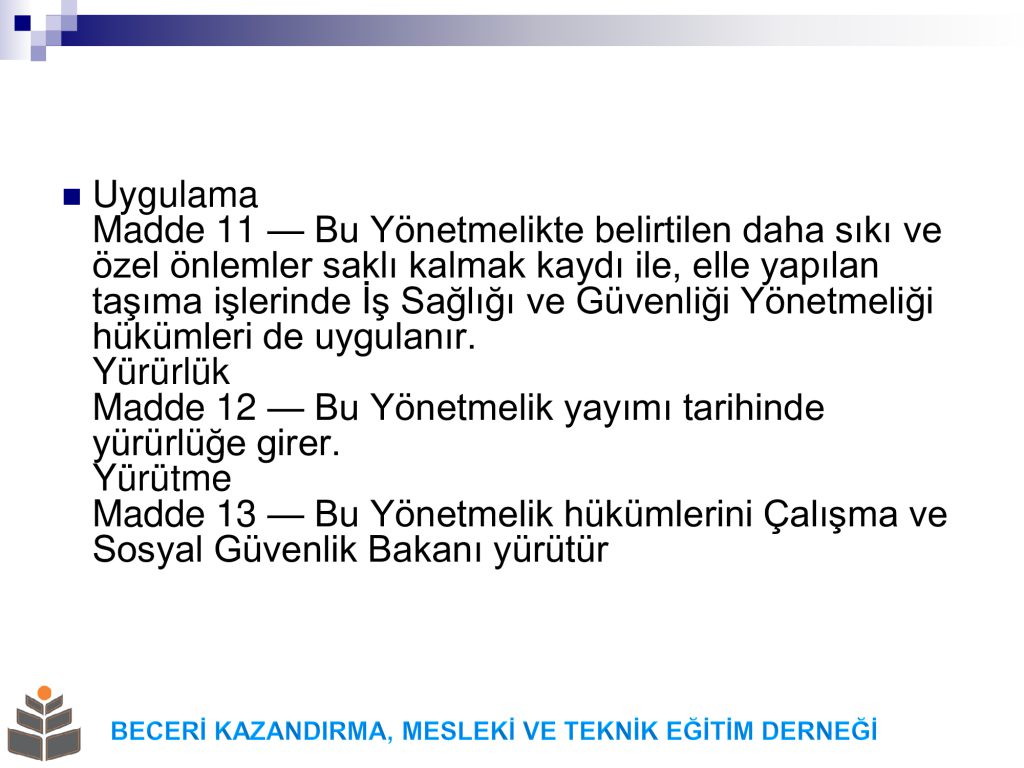 Uygulama
Madde 11 — Bu Yönetmelikte belirtilen daha sıkı ve özel önlemler saklı kalmak kaydı ile, elle yapılan taşıma işlerinde İş Sağlığı ve Güvenliği Yönetmeliği hükümleri de uygulanır.
Yürürlük
Madde 12 — Bu Yönetmelik yayımı tarihinde yürürlüğe girer.
Yürütme
Madde 13 — Bu Yönetmelik hükümlerini Çalışma ve Sosyal Güvenlik Bakanı yürütür

BECERİ KAZANDIRMA, MESLEKİ VE TEKNİK EĞİTİM DERNEĞİ